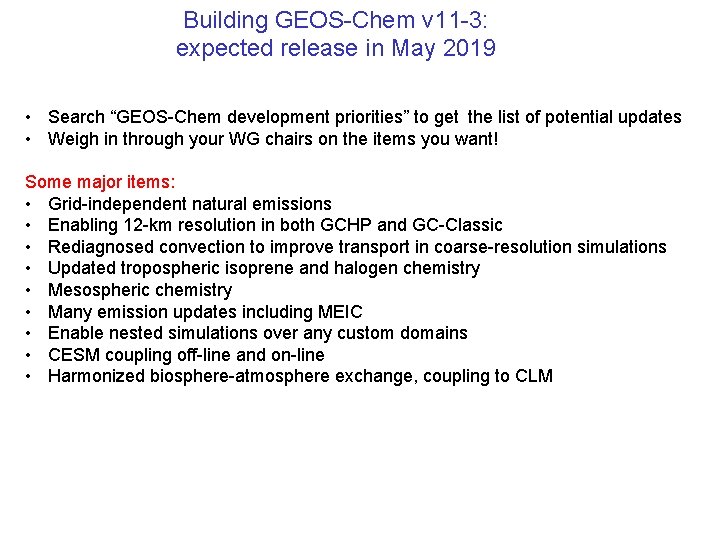 Building GEOS-Chem v11-3:
expected release in May 2019

• Search "GEOS-Chem development priorities" to get the list of potential updates
• Weigh in through your WG chairs on the items you want!

Some major items:
• Grid-independent natural emissions
• Enabling 12-km resolution in both GCHP and GC-Classic
• Rediagnosed convection to improve transport in coarse-resolution simulations
• Updated tropospheric isoprene and halogen chemistry
• Mesospheric chemistry
• Many emission updates including MEIC
• Enable nested simulations over any custom domains
• CESM coupling off-line and on-line
• Harmonized biosphere-atmosphere exchange, coupling to CLM